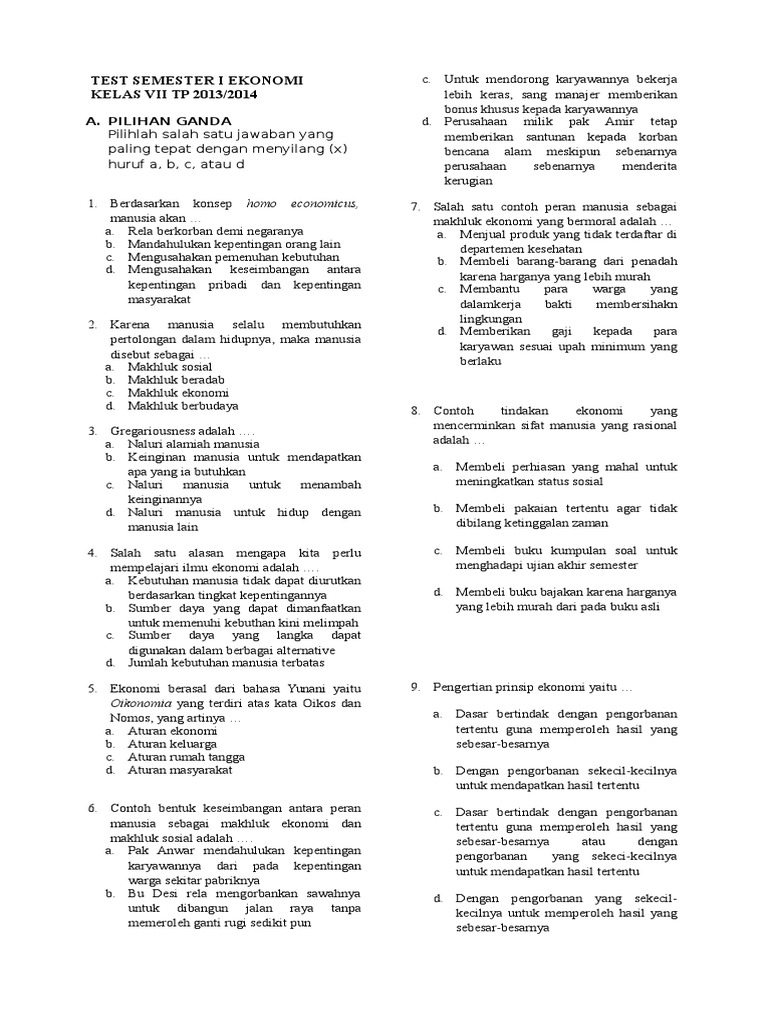 TEST SEMESTER I EKONOMI
KELAS VII TP 2013/2014

A. PILIHAN GANDA
Pilihlah salah satu jawaban yang paling tepat dengan menyilang (x) huruf a, b, c, atau d

1. Berdasarkan konsep homo economicus, manusia akan …
a. Rela berkorban demi negaranya
b. Mandahulukan kepentingan orang lain
c. Mengusahakan pemenuhan kebutuhan
d. Mengusahakan keseimbangan antara kepentingan pribadi dan kepentingan masyarakat

2. Karena manusia selalu membutuhkan pertolongan dalam hidupnya, maka manusia disebut sebagai …
a. Makhluk sosial
b. Makhluk beradab
c. Makhluk ekonomi
d. Makhluk berbudaya

3. Gregariousness adalah ….
a. Naluri alamiah manusia
b. Keinginan manusia untuk mendapatkan apa yang ia butuhkan
c. Naluri manusia untuk menambah keinginannya
d. Naluri manusia untuk hidup dengan manusia lain

4. Salah satu alasan mengapa kita perlu mempelajari ilmu ekonomi adalah ….
a. Kebutuhan manusia tidak dapat diurutkan berdasarkan tingkat kepentingannya
b. Sumber daya yang dapat dimanfaatkan untuk memenuhi kebuthan kini melimpah
c. Sumber daya yang langka dapat digunakan dalam berbagai alternative
d. Jumlah kebutuhan manusia terbatas

5. Ekonomi berasal dari bahasa Yunani yaitu Oikonomia yang terdiri atas kata Oikos dan Nomos, yang artinya …
a. Aturan ekonomi
b. Aturan keluarga
c. Aturan rumah tangga
d. Aturan masyarakat

6. Contoh bentuk keseimbangan antara peran manusia sebagai makhluk ekonomi dan makhluk sosial adalah …
a. Pak Anwar mendahulukan kepentingan karyawannya dari pada kepentingan warga sekitar pabriknya
b. Bu Desi rela mengorbankan sawahnya untuk dibangun jalan raya tanpa memeroleh ganti rugi sedikit pun
c. Untuk mendorong karyawannya bekerja lebih keras, sang manajer memberikan bonus khusus kepada karyawannya
d. Perusahaan milik pak Amir tetap memberikan santunan kepada korban bencana alam meskipun sebenarnya perusahaan sebenarnya menderita kerugian

7. Salah satu contoh peran manusia sebagai makhluk ekonomi yang bermoral adalah …
a. Menjual produk yang tidak terdaftar di departemen kesehatan
b. Membeli barang-barang dari penadah karena harganya yang lebih murah
c. Membantu para warga yang dalamkerja bakti membersihakn lingkungan
d. Memberikan gaji kepada para karyawan sesuai upah minimum yang berlaku

8. Contoh tindakan ekonomi yang mencerminkan sifat manusia yang rasional adalah …
a. Membeli perhiasan yang mahal untuk meningkatkan status sosial
b. Membeli pakaian tertentu agar tidak dibilang ketinggalan zaman
c. Membeli buku kumpulan soal untuk menghadapi ujian akhir semester
d. Membeli buku bajakan karena harganya yang lebih murah dari pada buku asli

9. Pengertian prinsip ekonomi yaitu …
a. Dasar bertindak dengan pengorbanan tertentu guna memperoleh hasil yang sebesar-besarnya
b. Dengan pengorbanan sekecil-kecilnya untuk mendapatkan hasil tertentu
c. Dasar bertindak dengan pengorbanan tertentu guna memperoleh hasil yang sebesar-besarnya atau dengan pengorbanan yang sekeci-kecilnya untuk mendapatkan hasil tertentu
d. Dengan pengorbanan yang sekecil-kecilnya untuk memperoleh hasil yang sebesar-besarnya